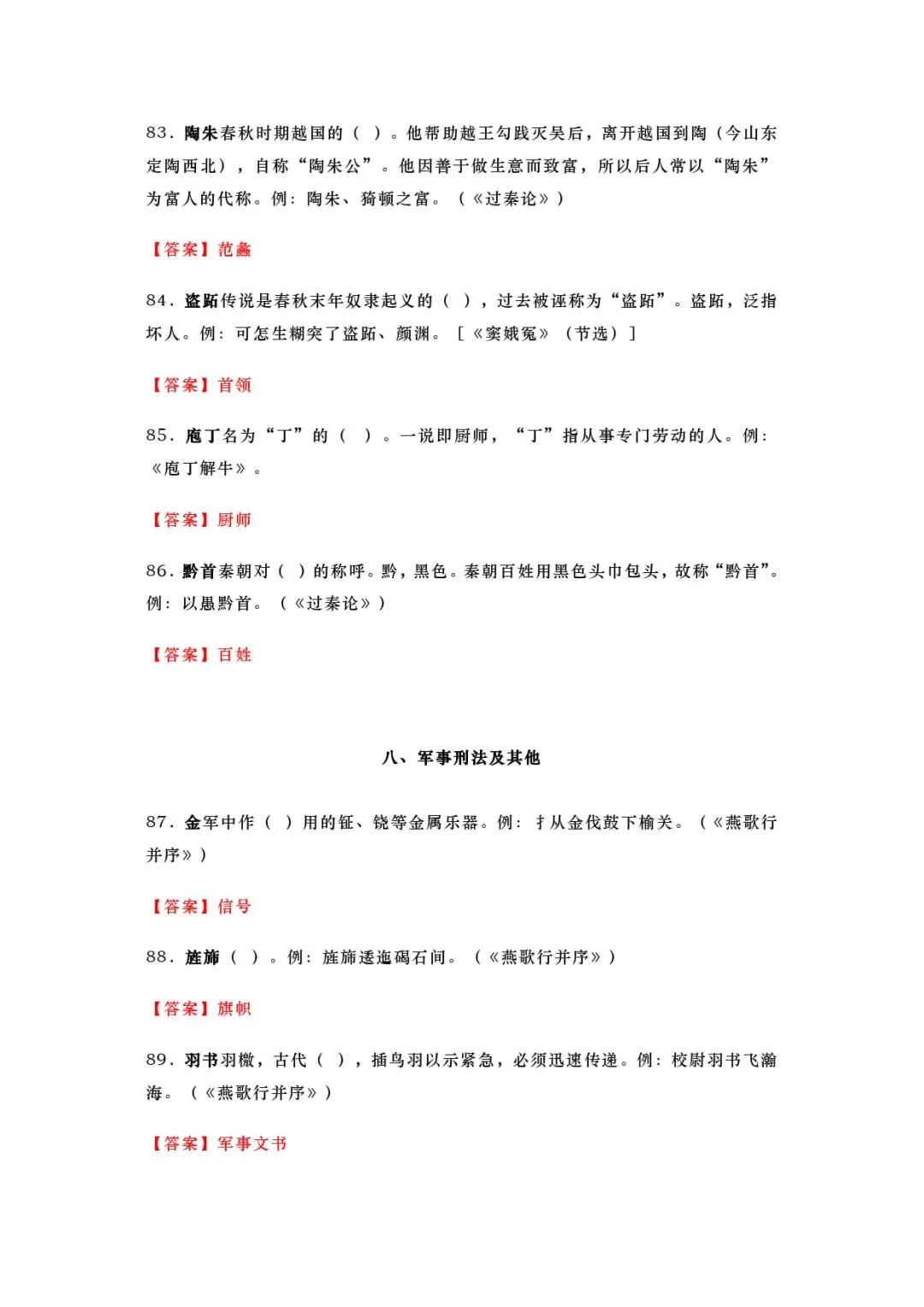 83.陶朱春秋时期越国的（ ）。他帮助越王勾践灭吴后，离开越国到陶（今山东定陶西北），自称“陶朱公”。他因善于做生意而致富，所以后人常以“陶朱”为富人的代称。例：陶朱、猗顿之富。（《过秦论》）

【答案】范蠡

84.盗跖传说是春秋末年奴隶起义的（ ），过去被诬称为“盗跖”。盗跖，泛指坏人。例：可怎生糊突了盗跖、颜渊。［《窦娥冤》（节选）］

【答案】首领

85.庖丁名为“丁”的（ ）。一说即厨师，“丁”指从事专门劳动的人。例：《庖丁解牛》。

【答案】厨师

86.黔首秦朝对（ ）的称呼。黔，黑色。秦朝百姓用黑色头巾包头，故称“黔首”。例：以愚黔首。（《过秦论》）

【答案】百姓

八、军事刑法及其他

87.金军中作（ ）用的钲、铙等金属乐器。例：扌从金伐鼓下榆关。（《燕歌行并序》）

【答案】信号

88.旌旆（ ）。例：旌旆逶迤碣石间。（《燕歌行并序》）

【答案】旗帜

89.羽书羽檄，古代（ ），插鸟羽以示紧急，必须迅速传递。例：校尉羽书飞瀚海。（《燕歌行并序》）

【答案】军事文书